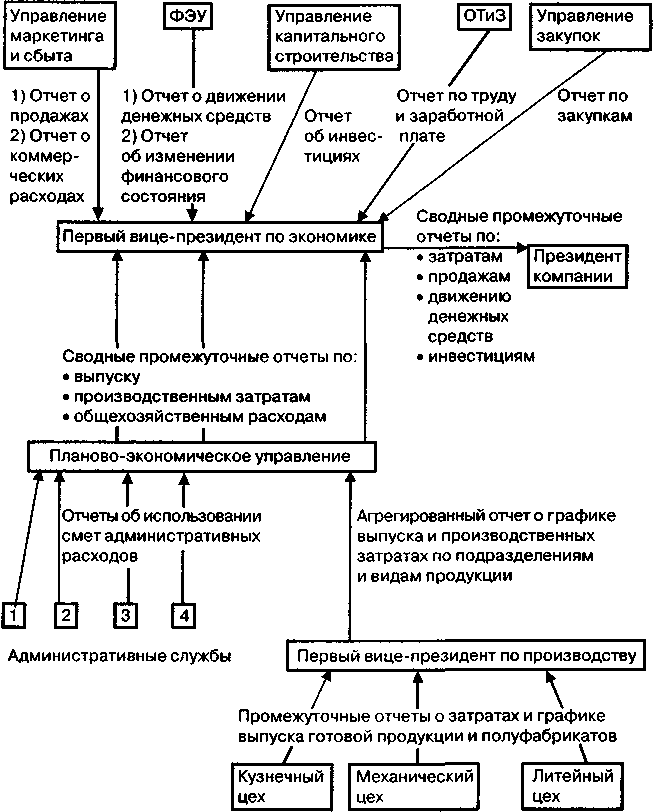 Управление маркетинга и сбыта

ФЭУ

Управление капитального строительства

ОТиЗ

Управление закупок

1) Отчет о продажах
2) Отчет о коммерческих расходах

1) Отчет о движении денежных средств
2) Отчет об изменении финансового состояния

Отчет об инвестициях

Отчет по труду и заработной плате

Отчет по закупкам

Первый вице-президент по экономике

Сводные промежуточные отчеты по:
• затратам
• продажам
• движению денежных средств
• инвестициям

Президент компании

Сводные промежуточные отчеты по:
• выпуску
• производственным затратам
• общехозяйственным расходам

Планово-экономическое управление

Отчеты об использовании смет административных расходов

Агрегированный отчет о графике выпуска и производственных затратах по подразделениям и видам продукции

1

2

3

4

Административные службы

Первый вице-президент по производству

Промежуточные отчеты о затратах и графике выпуска готовой продукции и полуфабрикатов

Кузнечный цех

Механический цех

Литейный цех